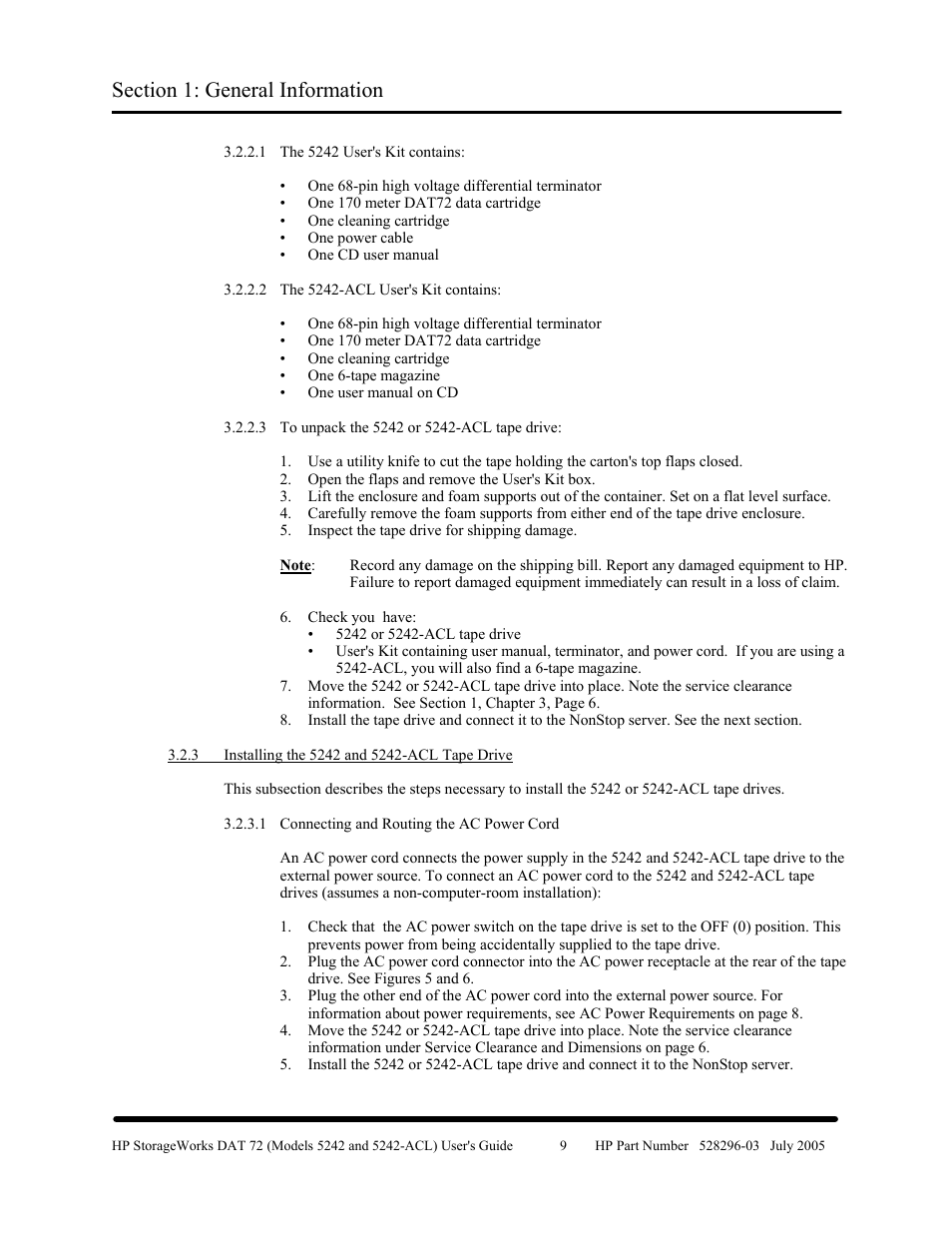 Section 1: General Information

3.2.2.1 The 5242 User's Kit contains:

• One 68-pin high voltage differential terminator
• One 170 meter DAT72 data cartridge
• One cleaning cartridge
• One power cable
• One CD user manual

3.2.2.2 The 5242-ACL User's Kit contains:

• One 68-pin high voltage differential terminator
• One 170 meter DAT72 data cartridge
• One cleaning cartridge
• One 6-tape magazine
• One user manual on CD

3.2.2.3 To unpack the 5242 or 5242-ACL tape drive:

1. Use a utility knife to cut the tape holding the carton's top flaps closed.
2. Open the flaps and remove the User's Kit box.
3. Lift the enclosure and foam supports out of the container. Set on a flat level surface.
4. Carefully remove the foam supports from either end of the tape drive enclosure.
5. Inspect the tape drive for shipping damage.

Note: Record any damage on the shipping bill. Report any damaged equipment to HP. Failure to report damaged equipment immediately can result in a loss of claim.

6. Check you have:
• 5242 or 5242-ACL tape drive
• User's Kit containing user manual, terminator, and power cord. If you are using a 5242-ACL, you will also find a 6-tape magazine.
7. Move the 5242 or 5242-ACL tape drive into place. Note the service clearance information. See Section 1, Chapter 3, Page 6.
8. Install the tape drive and connect it to the NonStop server. See the next section.

3.2.3 Installing the 5242 and 5242-ACL Tape Drive

This subsection describes the steps necessary to install the 5242 or 5242-ACL tape drives.

3.2.3.1 Connecting and Routing the AC Power Cord

An AC power cord connects the power supply in the 5242 and 5242-ACL tape drive to the external power source. To connect an AC power cord to the 5242 and 5242-ACL tape drives (assumes a non-computer-room installation):

1. Check that the AC power switch on the tape drive is set to the OFF (0) position. This prevents power from being accidentally supplied to the tape drive.
2. Plug the AC power cord connector into the AC power receptacle at the rear of the tape drive. See Figures 5 and 6.
3. Plug the other end of the AC power cord into the external power source. For information about power requirements, see AC Power Requirements on page 8.
4. Move the 5242 or 5242-ACL tape drive into place. Note the service clearance information under Service Clearance and Dimensions on page 6.
5. Install the 5242 or 5242-ACL tape drive and connect it to the NonStop server.

HP StorageWorks DAT 72 (Models 5242 and 5242-ACL) User's Guide 9 HP Part Number 528296-03 July 2005